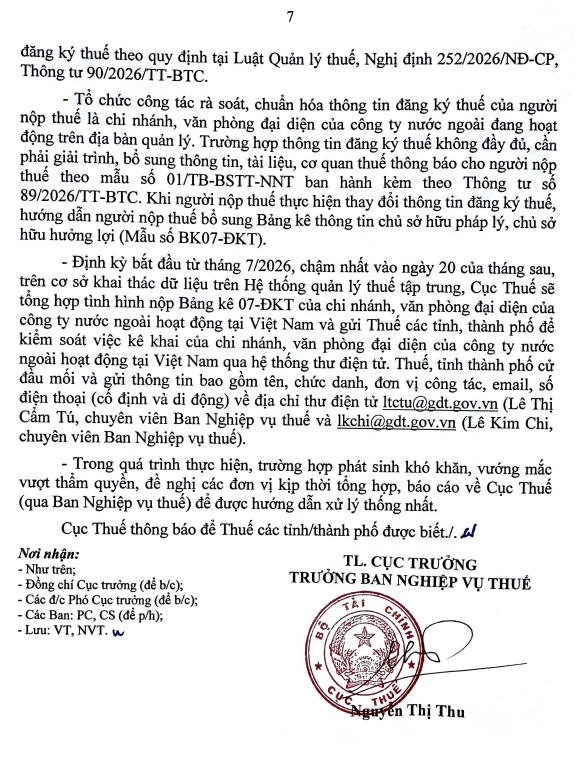 7

đăng ký thuế theo quy định tại Luật Quản lý thuế, Nghị định 252/2026/NĐ-CP, Thông tư 90/2026/TT-BTC.

- Tổ chức công tác rà soát, chuẩn hóa thông tin đăng ký thuế của người nộp thuế là chi nhánh, văn phòng đại diện của công ty nước ngoài đang hoạt động trên địa bàn quản lý. Trường hợp thông tin đăng ký thuế không đầy đủ, cần phải giải trình, bổ sung thông tin, tài liệu, cơ quan thuế thông báo cho người nộp thuế theo mẫu số 01/TB-BSTT-NNT ban hành kèm theo Thông tư số 89/2026/TT-BTC. Khi người nộp thuế thực hiện thay đổi thông tin đăng ký thuế, hướng dẫn người nộp thuế bổ sung Bảng kê thông tin chủ sở hữu pháp lý, chủ sở hữu hưởng lợi (Mẫu số BK07-ĐKT).

- Định kỳ bắt đầu từ tháng 7/2026, chậm nhất vào ngày 20 của tháng sau, trên cơ sở khai thác dữ liệu trên Hệ thống quản lý thuế tập trung, Cục Thuế sẽ tổng hợp tình hình nộp Bảng kê 07-ĐKT của chi nhánh, văn phòng đại diện của công ty nước ngoài hoạt động tại Việt Nam và gửi Thuế các tỉnh, thành phố để kiểm soát việc kê khai của chi nhánh, văn phòng đại diện của công ty nước ngoài hoạt động tại Việt Nam qua hệ thống thư điện tử. Thuế, tỉnh thành phố cử đầu mối và gửi thông tin bao gồm tên, chức danh, đơn vị công tác, email, số điện thoại (cố định và di động) về địa chỉ thư điện tử ltctu@gdt.gov.vn (Lê Thị Cẩm Tú, chuyên viên Ban Nghiệp vụ thuế và lkchi@gdt.gov.vn (Lê Kim Chi, chuyên viên Ban Nghiệp vụ thuế).

- Trong quá trình thực hiện, trường hợp phát sinh khó khăn, vướng mắc vượt thẩm quyền, đề nghị các đơn vị kịp thời tổng hợp, báo cáo về Cục Thuế (qua Ban Nghiệp vụ thuế) để được hướng dẫn xử lý thống nhất.

Cục Thuế thông báo để Thuế các tỉnh/thành phố được biết./.

Nơi nhận:
- Như trên;
- Đồng chí Cục trưởng (để b/c);
- Các đ/c Phó Cục trưởng (để b/c);
- Các Ban: PC, CS (để p/h);
- Lưu: VT, NVT.

TL. CỤC TRƯỞNG
TRƯỞNG BAN NGHIỆP VỤ THUẾ

BỘ TÀI CHÍNH
CỤC THUẾ

Nguyễn Thị Thu